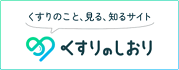 くすりのこと、見る、知るサイト

くすりのしおり